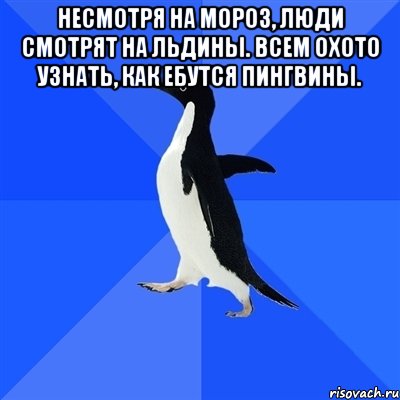 НЕСМОТРЯ НА МОРОЗ, ЛЮДИ СМОТРЯТ НА ЛЬДИНЫ. ВСЕМ ОХОТО УЗНАТЬ, КАК ЕБУТСЯ ПИНГВИНЫ.

risovach.ru